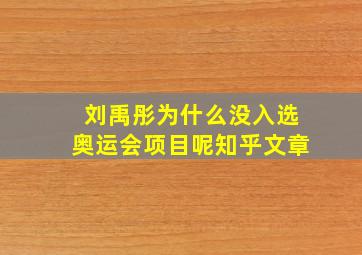 刘禹彤为什么没入选
奥运会项目呢知乎文章